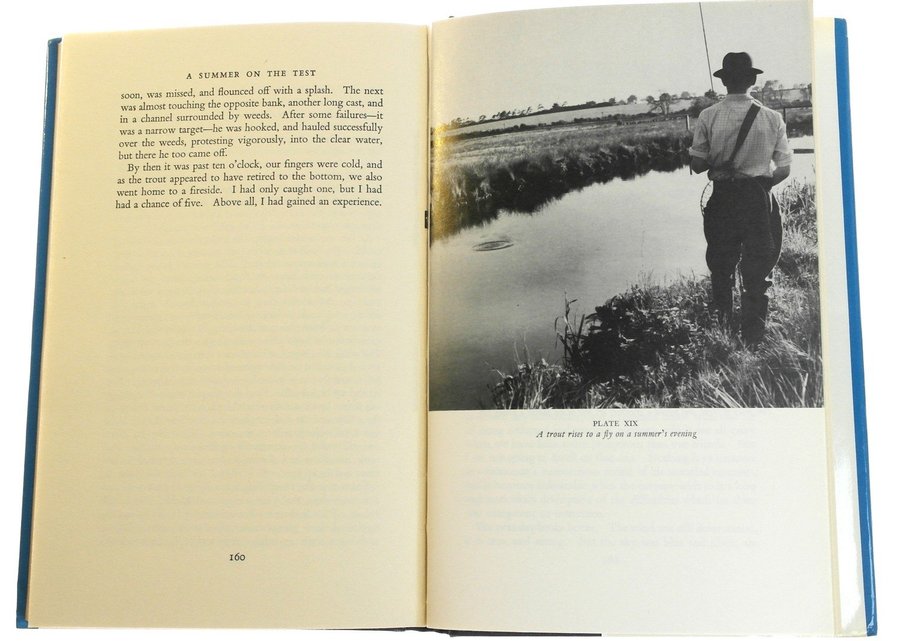 A SUMMER ON THE TEST

soon, was missed, and flounced off with a splash. The next was almost touching the opposite bank, another long cast, and in a channel surrounded by weeds. After some failures—it was a narrow target—he was hooked, and hauled successfully over the weeds, protesting vigorously, into the clear water, but there he too came off.

By then it was past ten o'clock, our fingers were cold, and as the trout appeared to have retired to the bottom, we also went home to a fireside. I had only caught one, but I had had a chance of five. Above all, I had gained an experience.

160

PLATE XIX
A trout rises to a fly on a summer's evening